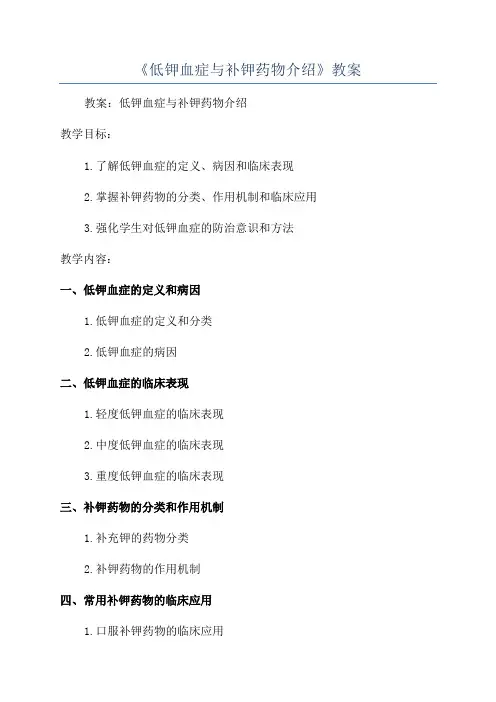 《低钾血症与补钾药物介绍》教案

教案：低钾血症与补钾药物介绍

教学目标：

1. 了解低钾血症的定义、病因和临床表现

2. 掌握补钾药物的分类、作用机制和临床应用

3. 强化学生对低钾血症的防治意识和方法

教学内容：

一、低钾血症的定义和病因

1. 低钾血症的定义和分类

2. 低钾血症的病因

二、低钾血症的临床表现

1. 轻度低钾血症的临床表现

2. 中度低钾血症的临床表现

3. 重度低钾血症的临床表现

三、补钾药物的分类和作用机制

1. 补充钾的药物分类

2. 补钾药物的作用机制

四、常用补钾药物的临床应用

1. 口服补钾药物的临床应用